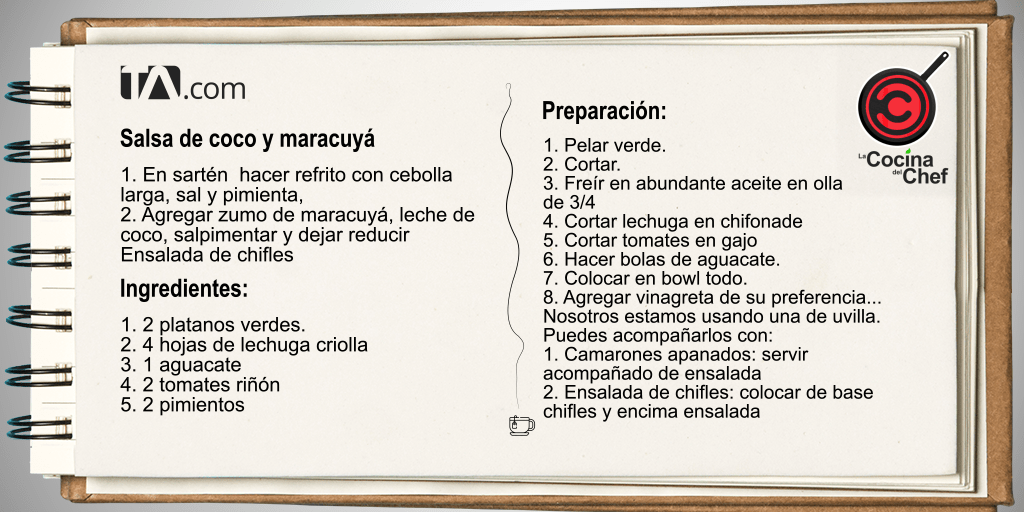 tA.com

Salsa de coco y maracuyá

1. En sartén hacer refrito con cebolla larga, sal y pimienta,
2. Agregar zumo de maracuyá, leche de coco, salpimentar y dejar reducir
Ensalada de chifles

Ingredientes:

1. 2 platanos verdes.
2. 4 hojas de lechuga criolla
3. 1 aguacate
4. 2 tomates riñón
5. 2 pimientos

Preparación:

1. Pelar verde.
2. Cortar.
3. Freír en abundante aceite en olla de 3/4
4. Cortar lechuga en chifonade
5. Cortar tomates en gajo
6. Hacer bolas de aguacate.
7. Colocar en bowl todo.
8. Agregar vinagreta de su preferencia... Nosotros estamos usando una de uvilla.
Puedes acompañarlos con:
1. Camarones apanados: servir acompañado de ensalada
2. Ensalada de chifles: colocar de base chifles y encima ensalada

La Cocina del Chef